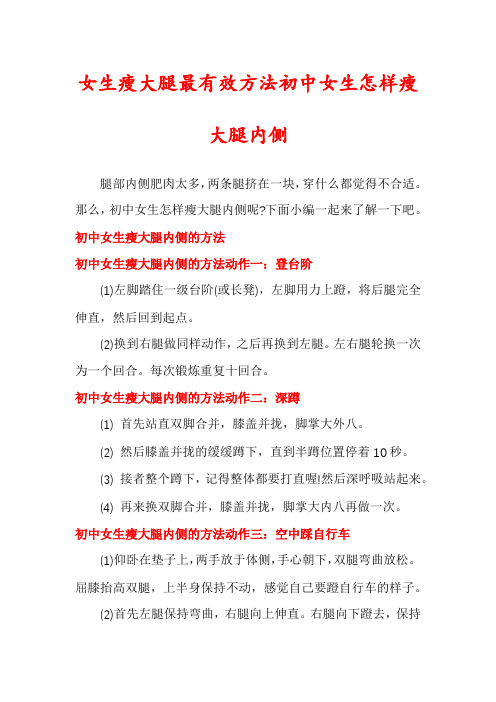 女生瘦大腿最有效方法初中女生怎样瘦大腿内侧

腿部内侧肥肉太多，两条腿挤在一块，穿什么都觉得不合适。那么，初中女生怎样瘦大腿内侧呢?下面小编一起来了解一下吧。

初中女生瘦大腿内侧的方法

初中女生瘦大腿内侧的方法动作一：登台阶

(1)左脚踏住一级台阶(或长凳)，左脚用力上蹬，将后腿完全伸直，然后回到起点。

(2)换到右腿做同样动作，之后再换到左腿。左右腿轮换一次为一个回合。每次锻炼重复十回合。

初中女生瘦大腿内侧的方法动作二：深蹲

(1) 首先站直双脚合并，膝盖并拢，脚掌大外八。

(2) 然后膝盖并拢的缓缓蹲下，直到半蹲位置停着 10 秒。

(3) 接着整个蹲下，记得整体都要打直喔!然后深呼吸站起来。

(4) 再来换双脚合并，膝盖并拢，脚掌大内八再做一次。

初中女生瘦大腿内侧的方法动作三：空中踩自行车

(1)仰卧在垫子上，两手放于体侧，手心朝下，双腿弯曲放松。屈膝抬高双腿，上半身保持不动，感觉自己要蹬自行车的样子。

(2)首先左腿保持弯曲，右腿向上伸直。右腿向下蹬去，保持